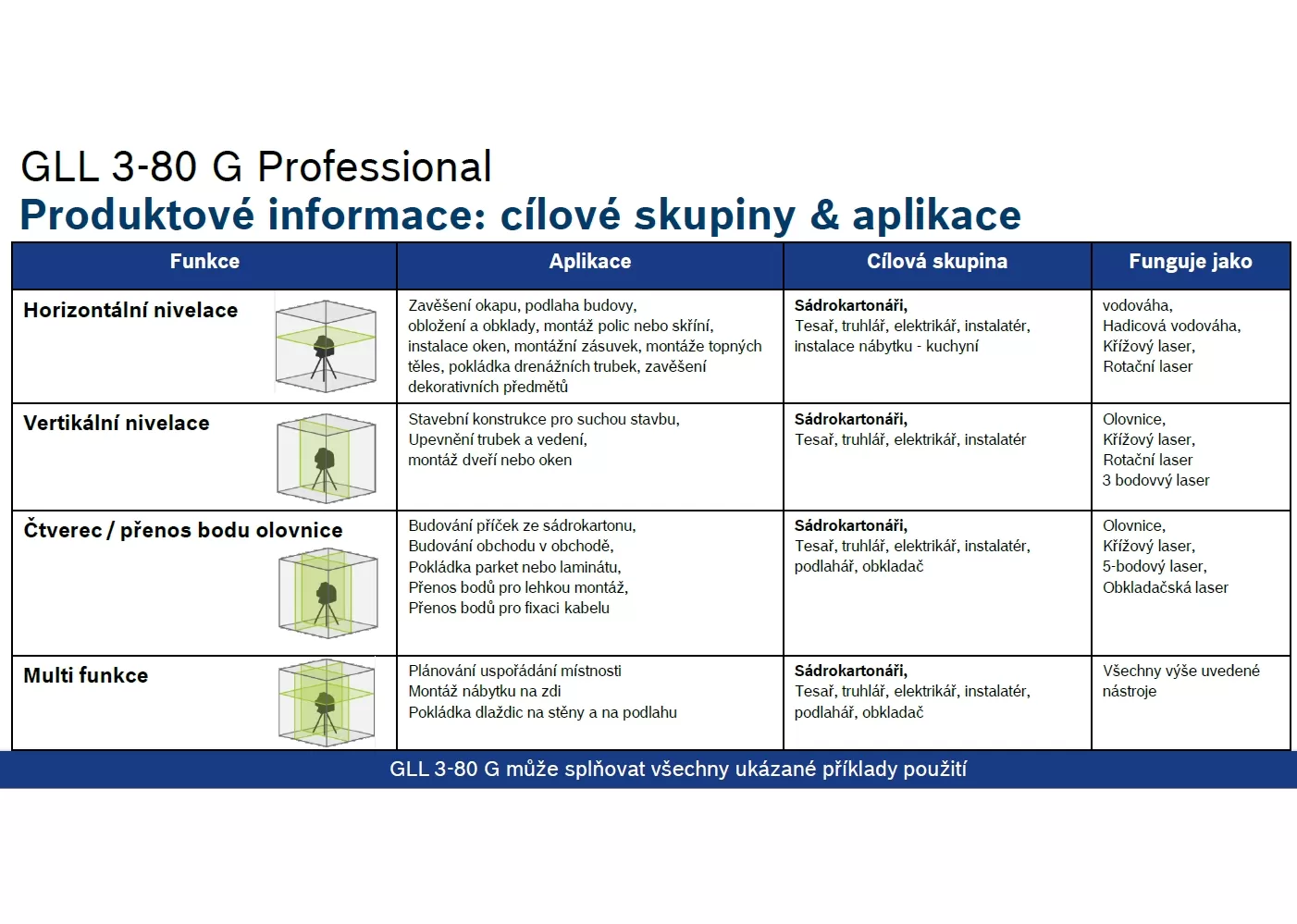 GLL 3-80 G Professional
Produktové informace: cílové skupiny & aplikace

| Funkce | Aplikace | Cílová skupina | Funguje jako |
|---|---|---|---|
| Horizontální nivelace | Zavěšení okapu, podlaha budovy, obložení a obklady, montáž polic nebo skříní, instalace oken, montážní zásuvek, montáže topných těles, pokládka drenážních trubek, zavěšení dekorativních předmětů | Sádrokartonáři, Tesař, truhlář, elektrikář, instalatér, instalace nábytku - kuchyní | vodováha, Hadicová vodováha, Křížový laser, Rotační laser |
| Vertikální nivelace | Stavební konstrukce pro suchou stavbu, Upevnění trubek a vedení, montáž dveří nebo oken | Sádrokartonáři, Tesař, truhlář, elektrikář, instalatér | Olovnice, Křížový laser, Rotační laser 3 bodovvý laser |
| Čtverec / přenos bodu olovnice | Budování příček ze sádrokartonu, Budování obchodu v obchodě, Pokládka parket nebo laminátu, Přenos bodů pro lehkou montáž, Přenos bodů pro fixaci kabelu | Sádrokartonáři, Tesař, truhlář, elektrikář, instalatér, podlahář, obkladač | Olovnice, Křížový laser, 5-bodový laser, Obkladačská laser |
| Multi funkce | Plánování uspořádání místnosti Montáž nábytku na zdi Pokládka dlaždic na stěny a na podlahu | Sádrokartonáři, Tesař, truhlář, elektrikář, instalatér, podlahář, obkladač | Všechny výše uvedené nástroje |

GLL 3-80 G může splňovat všechny ukázané příklady použití